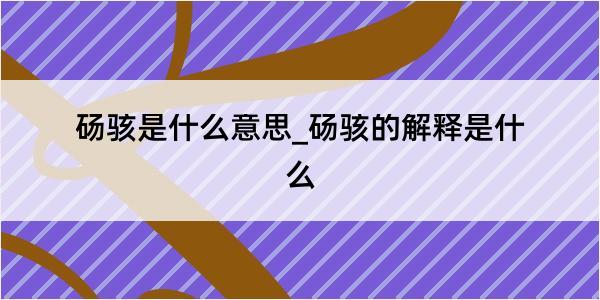 砀骇是什么意思_砀骇的解释是什么